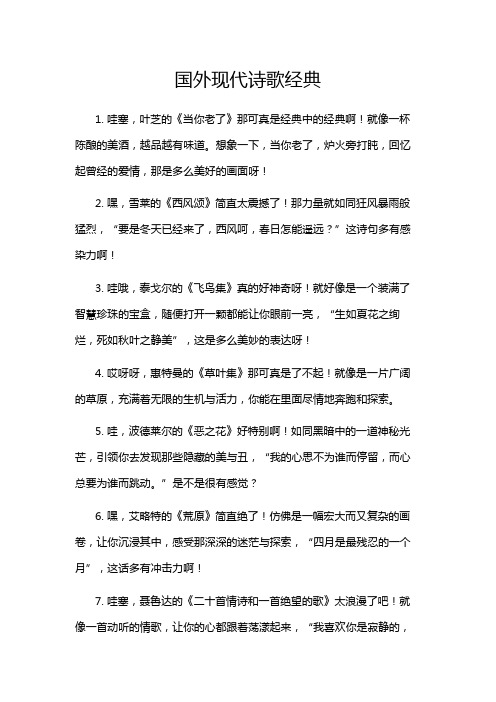 国外现代诗歌经典

1. 哇塞，叶芝的《当你老了》那可真是经典中的经典啊！就像一杯陈酿的美酒，越品越有味道。想象一下，当你老了，炉火旁打盹，回忆起曾经的爱情，那是多么美好的画面呀！

2. 嘿，雪莱的《西风颂》简直太震撼了！那力量就如同狂风暴雨般猛烈，“要是冬天已经来了，西风呵，春日怎能遥远？”这诗句多有感染力啊！

3. 哇哦，泰戈尔的《飞鸟集》真的好神奇呀！就好像是一个装满了智慧珍珠的宝盒，随便打开一颗都能让你眼前一亮，“生如夏花之绚烂，死如秋叶之静美”，这是多么美妙的表达呀！

4. 哎呀呀，惠特曼的《草叶集》那可真是了不起！就像是一片广阔的草原，充满着无限的生机与活力，你能在里面尽情地奔跑和探索。

5. 哇，波德莱尔的《恶之花》好特别啊！如同黑暗中的一道神秘光芒，引领你去发现那些隐藏的美与丑，“我的心思不为谁而停留，而心总要为谁而跳动。”是不是很有感觉？

6. 嘿，艾略特的《荒原》简直绝了！仿佛是一幅宏大而又复杂的画卷，让你沉浸其中，感受那深深的迷茫与探索，“四月是最残忍的一个月”，这话多有冲击力啊！

7. 哇塞，聂鲁达的《二十首情诗和一首绝望的歌》太浪漫了吧！就像一首动听的情歌，让你的心都跟着荡漾起来，“我喜欢你是寂静的，